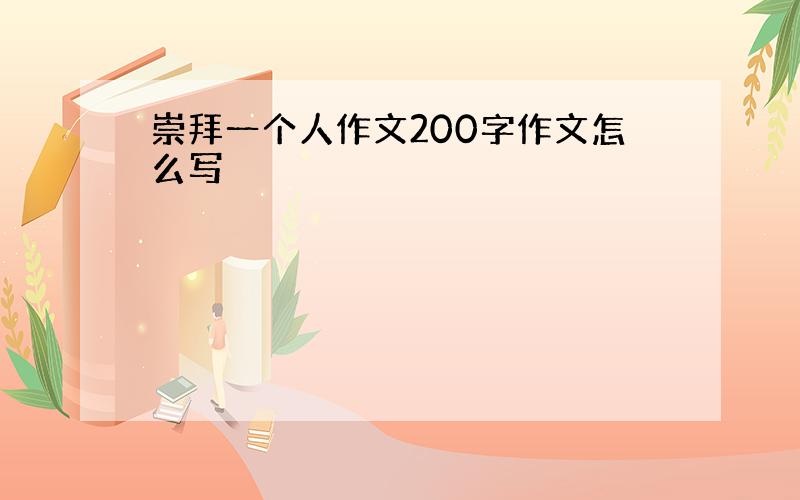 崇拜一个人作文200字作文怎么写